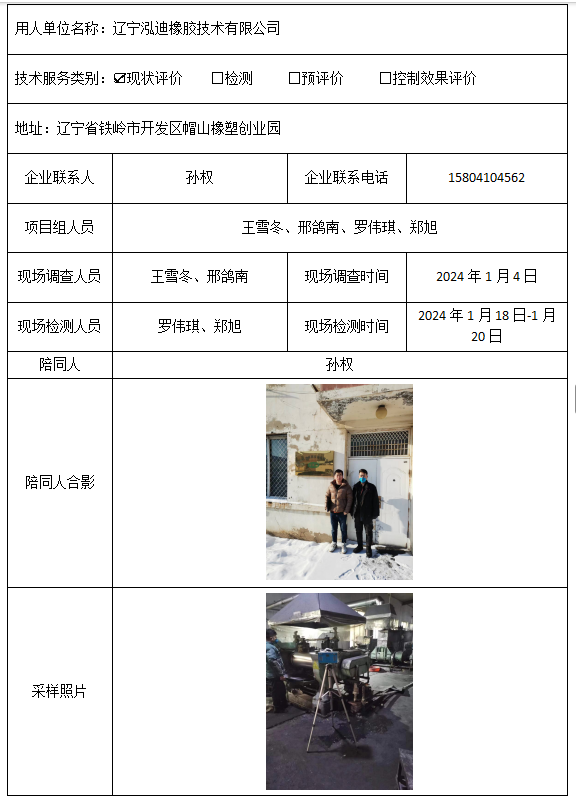 用人单位名称：辽宁泓迪橡胶技术有限公司

技术服务类别：☑现状评价 □检测 □预评价 □控制效果评价

地址：辽宁省铁岭市开发区帽山橡塑创业园

| 企业联系人 | 孙权 | 企业联系电话 | 15804104562 |
|---|---|---|---|
| 项目组人员 | 王雪冬、邢鸽南、罗伟琪、郑旭 | | |
| 现场调查人员 | 王雪冬、邢鸽南 | 现场调查时间 | 2024 年 1 月 4 日 |
| 现场检测人员 | 罗伟琪、郑旭 | 现场检测时间 | 2024 年 1 月 18 日-1 月 20 日 |
| 陪同人 | 孙权 | | |
| 陪同人合影 | | | |
| 采样照片 | | | |